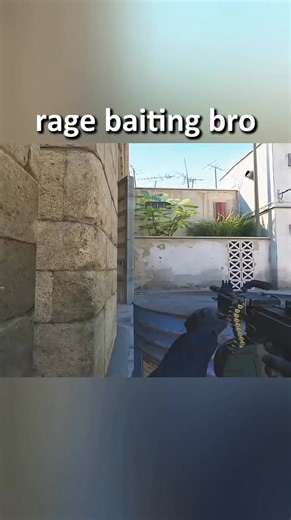 rage baiting bro